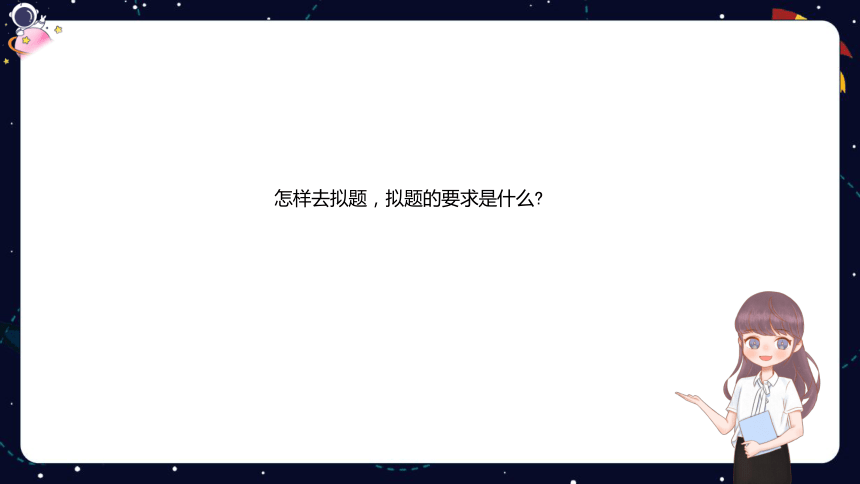 怎样去拟题，拟题的要求是什么?